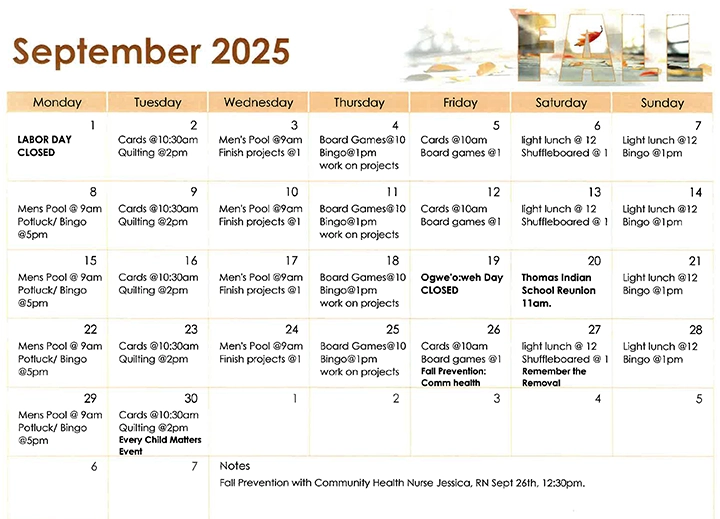 September 2025

FALL

| Monday | Tuesday | Wednesday | Thursday | Friday | Saturday | Sunday |
|---|---|---|---|---|---|---|
| 1 LABOR DAY CLOSED | 2 Cards @10:30am Quilting @2pm | 3 Men's Pool @9am Finish projects @1 | 4 Board Games@10 Bingo@1pm work on projects | 5 Cards @10am Board games @1 | 6 light lunch @ 12 Shuffleboared @ 1 | 7 Light lunch @12 Bingo @1pm |
| 8 Mens Pool @ 9am Potluck/ Bingo @5pm | 9 Cards @10:30am Quilting @2pm | 10 Men's Pool @9am Finish projects @1 | 11 Board Games@10 Bingo@1pm work on projects | 12 Cards @10am Board games @1 | 13 light lunch @ 12 Shuffleboared @ 1 | 14 Light lunch @12 Bingo @1pm |
| 15 Mens Pool @ 9am Potluck/ Bingo @5pm | 16 Cards @10:30am Quilting @2pm | 17 Men's Pool @9am Finish projects @1 | 18 Board Games@10 Bingo@1pm work on projects | 19 Ogwe'o:weh Day CLOSED | 20 Thomas Indian School Reunion 11am. | 21 Light lunch @12 Bingo @1pm |
| 22 Mens Pool @ 9am Potluck/ Bingo @5pm | 23 Cards @10:30am Quilting @2pm | 24 Men's Pool @9am Finish projects @1 | 25 Board Games@10 Bingo@1pm work on projects | 26 Cards @10am Board games @1 Fall Prevention: Comm health | 27 light lunch @ 12 Shuffleboared @ 1 Remember the Removal | 28 Light lunch @12 Bingo @1pm |
| 29 Mens Pool @ 9am Potluck/ Bingo @5pm | 30 Cards @10:30am Quilting @2pm Every Child Matters Event | 1 | 2 | 3 | 4 | 5 |
| 6 | 7 | Notes Fall Prevention with Community Health Nurse Jessica, RN Sept 26th, 12:30pm. | | | | |